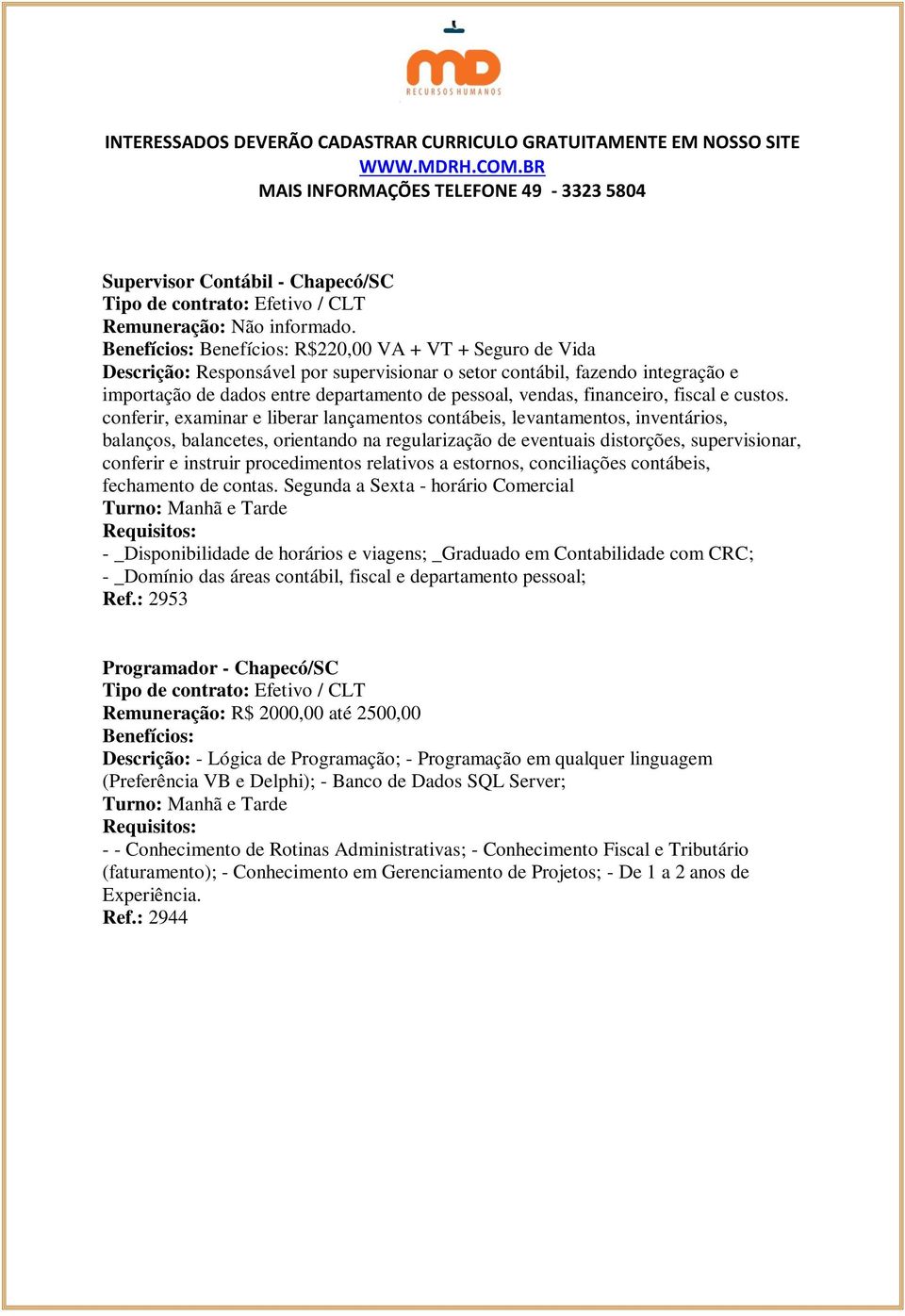 MD
RECURSOS HUMANOS

INTERESSADOS DEVERÃO CADASTRAR CURRICULO GRATUITAMENTE EM NOSSO SITE
WWW.MDRH.COM.BR
MAIS INFORMAÇÕES TELEFONE 49 - 3323 5804

Supervisor Contábil - Chapecó/SC
Tipo de contrato: Efetivo / CLT
Remuneração: Não informado.
Benefícios: Benefícios: R$220,00 VA + VT + Seguro de Vida
Descrição: Responsável por supervisionar o setor contábil, fazendo integração e importação de dados entre departamento de pessoal, vendas, financeiro, fiscal e custos. conferir, examinar e liberar lançamentos contábeis, levantamentos, inventários, balanços, balancetes, orientando na regularização de eventuais distorções, supervisionar, conferir e instruir procedimentos relativos a estornos, conciliações contábeis, fechamento de contas. Segunda a Sexta - horário Comercial
Turno: Manhã e Tarde
Requisitos:
- _Disponibilidade de horários e viagens; _Graduado em Contabilidade com CRC;
- _Domínio das áreas contábil, fiscal e departamento pessoal;
Ref.: 2953

Programador - Chapecó/SC
Tipo de contrato: Efetivo / CLT
Remuneração: R$ 2000,00 até 2500,00
Benefícios:
Descrição: - Lógica de Programação; - Programação em qualquer linguagem (Preferência VB e Delphi); - Banco de Dados SQL Server;
Turno: Manhã e Tarde
Requisitos:
- - Conhecimento de Rotinas Administrativas; - Conhecimento Fiscal e Tributário (faturamento); - Conhecimento em Gerenciamento de Projetos; - De 1 a 2 anos de Experiência.
Ref.: 2944